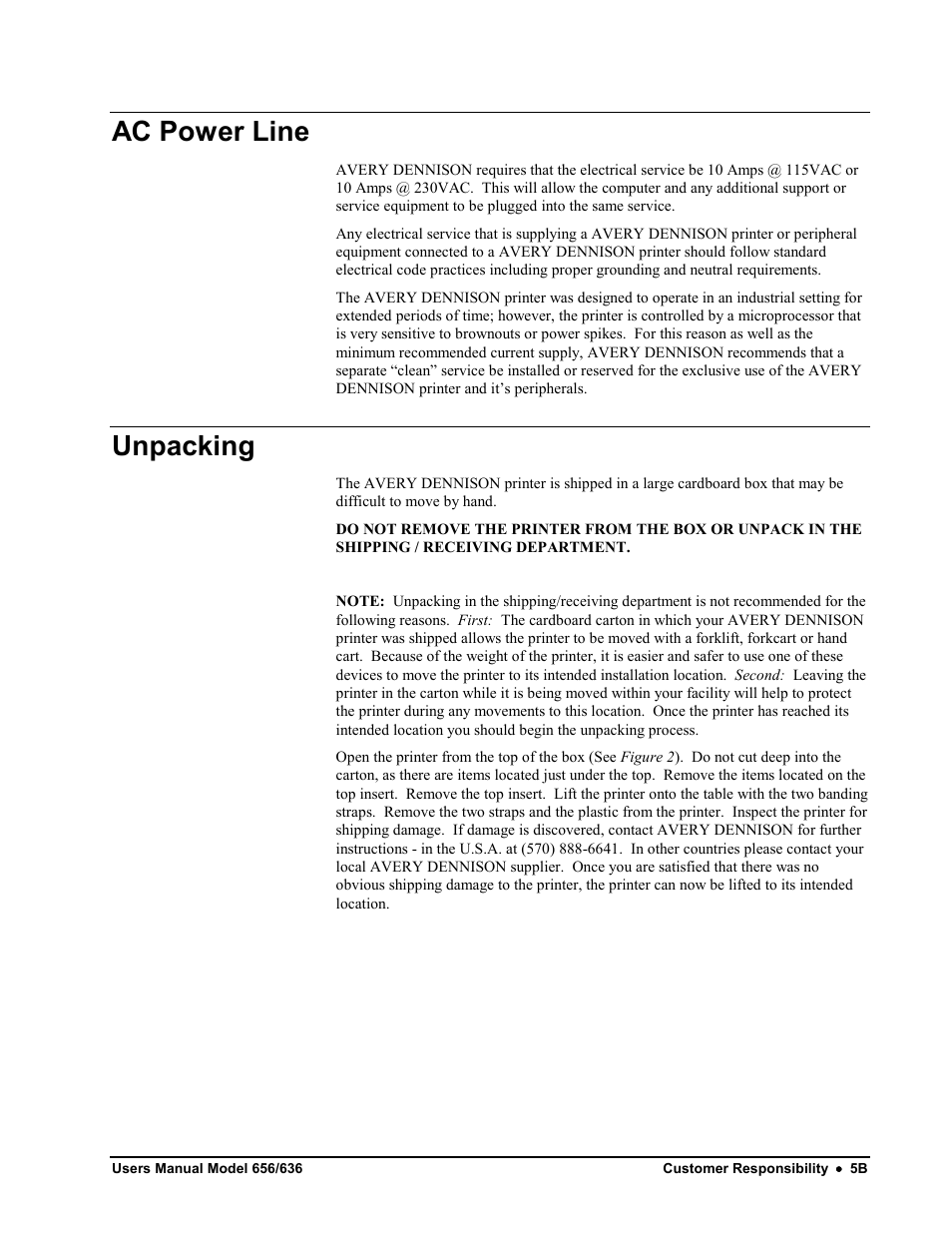 AC Power Line

AVERY DENNISON requires that the electrical service be 10 Amps @ 115VAC or 10 Amps @ 230VAC. This will allow the computer and any additional support or service equipment to be plugged into the same service.

Any electrical service that is supplying a AVERY DENNISON printer or peripheral equipment connected to a AVERY DENNISON printer should follow standard electrical code practices including proper grounding and neutral requirements.

The AVERY DENNISON printer was designed to operate in an industrial setting for extended periods of time; however, the printer is controlled by a microprocessor that is very sensitive to brownouts or power spikes. For this reason as well as the minimum recommended current supply, AVERY DENNISON recommends that a separate “clean” service be installed or reserved for the exclusive use of the AVERY DENNISON printer and it’s peripherals.

Unpacking

The AVERY DENNISON printer is shipped in a large cardboard box that may be difficult to move by hand.

DO NOT REMOVE THE PRINTER FROM THE BOX OR UNPACK IN THE SHIPPING / RECEIVING DEPARTMENT.

NOTE: Unpacking in the shipping/receiving department is not recommended for the following reasons. First: The cardboard carton in which your AVERY DENNISON printer was shipped allows the printer to be moved with a forklift, forkcart or hand cart. Because of the weight of the printer, it is easier and safer to use one of these devices to move the printer to its intended installation location. Second: Leaving the printer in the carton while it is being moved within your facility will help to protect the printer during any movements to this location. Once the printer has reached its intended location you should begin the unpacking process.

Open the printer from the top of the box (See Figure 2). Do not cut deep into the carton, as there are items located just under the top. Remove the items located on the top insert. Remove the top insert. Lift the printer onto the table with the two banding straps. Remove the two straps and the plastic from the printer. Inspect the printer for shipping damage. If damage is discovered, contact AVERY DENNISON for further instructions - in the U.S.A. at (570) 888-6641. In other countries please contact your local AVERY DENNISON supplier. Once you are satisfied that there was no obvious shipping damage to the printer, the printer can now be lifted to its intended location.

Users Manual Model 656/636

Customer Responsibility • 5B